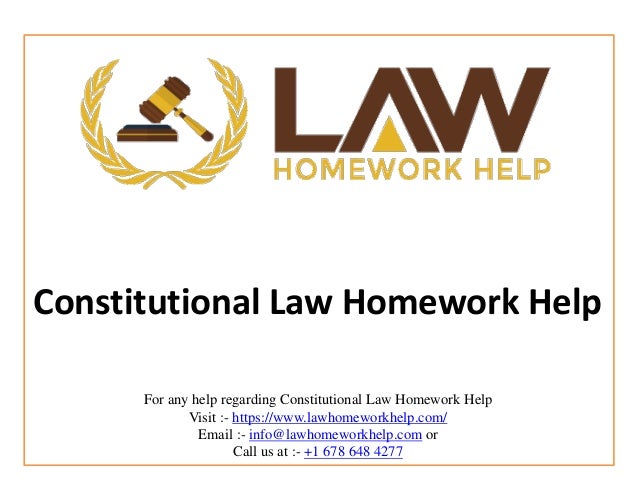 LAW
HOMEWORK HELP

Constitutional Law Homework Help

For any help regarding Constitutional Law Homework Help
Visit :- https://www.lawhomeworkhelp.com/
Email :- info@lawhomeworkhelp.com or
Call us at :- +1 678 648 4277